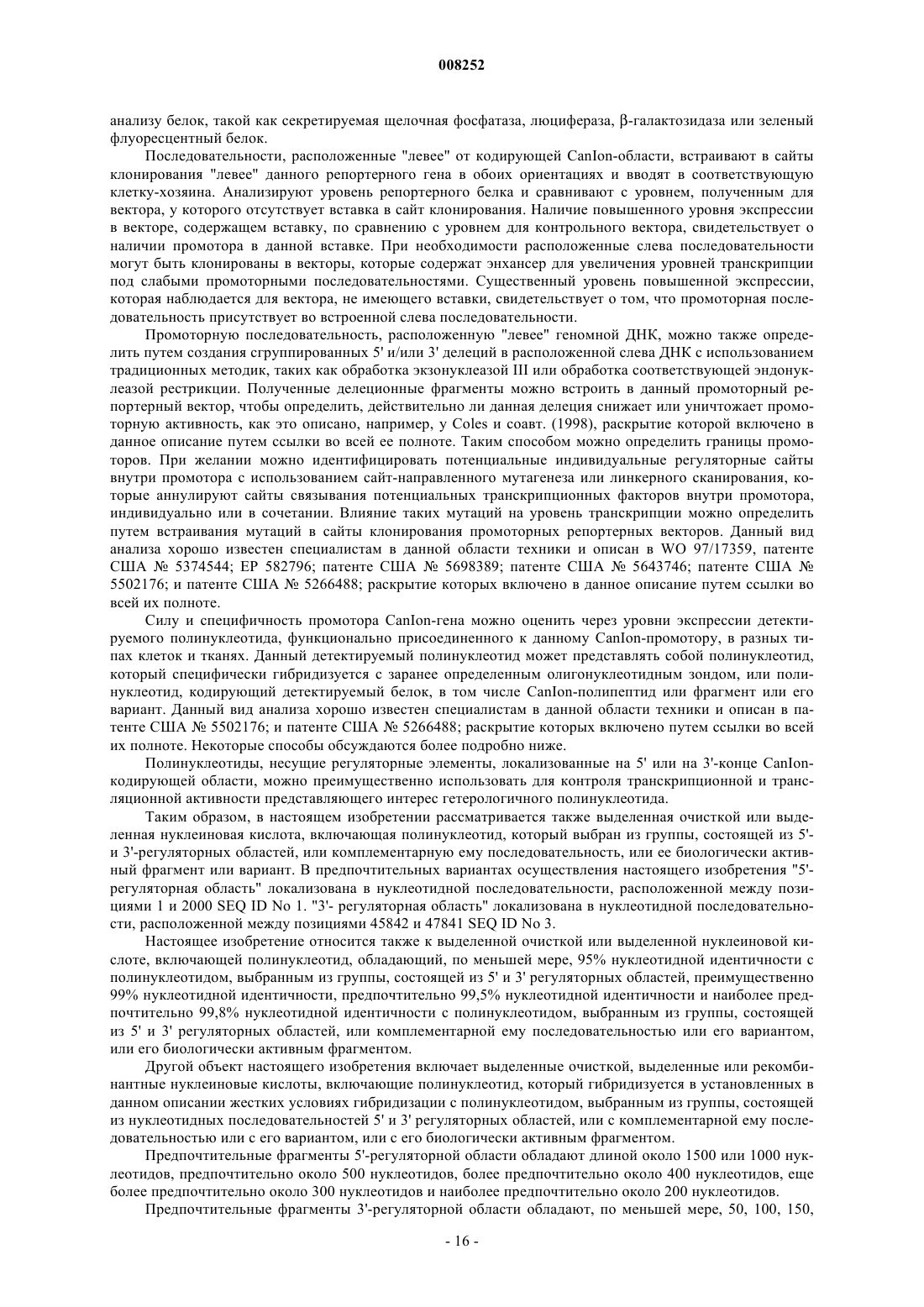 008252

анализу белок, такой как секретируемая щелочная фосфатаза, люцифераза, β-галактозидаза или зеленый флуоресцентный белок.

Последовательности, расположенные "левее" от кодирующей CanIon-области, встраивают в сайты клонирования "левее" данного репортерного гена в обоих ориентациях и вводят в соответствующую клетку-хозяина. Анализируют уровень репортерного белка и сравнивают с уровнем, полученным для вектора, у которого отсутствует вставка в сайт клонирования. Наличие повышенного уровня экспрессии в векторе, содержащем вставку, по сравнению с уровнем для контрольного вектора, свидетельствует о наличии промотора в данной вставке. При необходимости расположенные слева последовательности могут быть клонированы в векторы, которые содержат энхансер для увеличения уровней транскрипции под слабыми промоторными последовательностями. Существенный уровень повышенной экспрессии, которая наблюдается для вектора, не имеющего вставки, свидетельствует о том, что промоторная последовательность присутствует во встроенной слева последовательности.

Промоторную последовательность, расположенную "левее" геномной ДНК, можно также определить путем создания сгруппированных 5' и/или 3' делеций в расположенной слева ДНК с использованием традиционных методик, таких как обработка экзонуклеазой III или обработка соответствующей эндонуклеазой рестрикции. Полученные делеционные фрагменты можно встроить в данный промоторный репортерный вектор, чтобы определить, действительно ли данная делеция снижает или уничтожает промоторную активность, как это описано, например, у Coles и соавт. (1998), раскрытие которой включено в данное описание путем ссылки во всей ее полноте. Таким способом можно определить границы промоторов. При желании можно идентифицировать потенциальные индивидуальные регуляторные сайты внутри промотора с использованием сайт-направленного мутагенеза или линкерного сканирования, которые аннулируют сайты связывания потенциальных транскрипционных факторов внутри промотора, индивидуально или в сочетании. Влияние таких мутаций на уровень транскрипции можно определить путем встраивания мутаций в сайты клонирования промоторных репортерных векторов. Данный вид анализа хорошо известен специалистам в данной области техники и описан в WO 97/17359, патенте США № 5374544; EP 582796; патенте США № 5698389; патенте США № 5643746; патенте США № 5502176; и патенте США № 5266488; раскрытие которых включено в данное описание путем ссылки во всей их полноте.

Силу и специфичность промотора CanIon-гена можно оценить через уровни экспрессии детектируемого полинуклеотида, функционально присоединенного к данному CanIon-промотору, в разных типах клеток и тканях. Данный детектируемый полинуклеотид может представлять собой полинуклеотид, который специфически гибридизуется с заранее определенным олигонуклеотидным зондом, или полинуклеотид, кодирующий детектируемый белок, в том числе CanIon-полипептид или фрагмент или его вариант. Данный вид анализа хорошо известен специалистам в данной области техники и описан в патенте США № 5502176; и патенте США № 5266488; раскрытие которых включено путем ссылки во всей их полноте. Некоторые способы обсуждаются более подробно ниже.

Полинуклеотиды, несущие регуляторные элементы, локализованные на 5' или на 3'-конце CanIon-кодирующей области, можно преимущественно использовать для контроля транскрипционной и трансляционной активности представляющего интерес гетерологичного полинуклеотида.

Таким образом, в настоящем изобретении рассматривается также выделенная очисткой или выделенная нуклеиновая кислота, включающая полинуклеотид, который выбран из группы, состоящей из 5'- и 3'-регуляторных областей, или комплементарную ему последовательность, или ее биологически активный фрагмент или вариант. В предпочтительных вариантах осуществления настоящего изобретения "5'-регуляторная область" локализована в нуклеотидной последовательности, расположенной между позициями 1 и 2000 SEQ ID No 1. "3'- регуляторная область" локализована в нуклеотидной последовательности, расположенной между позициями 45842 и 47841 SEQ ID No 3.

Настоящее изобретение относится также к выделенной очисткой или выделенной нуклеиновой кислоте, включающей полинуклеотид, обладающий, по меньшей мере, 95% нуклеотидной идентичности с полинуклеотидом, выбранным из группы, состоящей из 5' и 3' регуляторных областей, преимущественно 99% нуклеотидной идентичности, предпочтительно 99,5% нуклеотидной идентичности и наиболее предпочтительно 99,8% нуклеотидной идентичности с полинуклеотидом, выбранным из группы, состоящей из 5' и 3' регуляторных областей, или комплементарной ему последовательностью или его вариантом, или его биологически активным фрагментом.

Другой объект настоящего изобретения включает выделенные очисткой, выделенные или рекомбинантные нуклеиновые кислоты, включающие полинуклеотид, который гибридизуется в установленных в данном описании жестких условиях гибридизации с полинуклеотидом, выбранным из группы, состоящей из нуклеотидных последовательностей 5' и 3' регуляторных областей, или с комплементарной ему последовательностью или с его вариантом, или с его биологически активным фрагментом.

Предпочтительные фрагменты 5'-регуляторной области обладают длиной около 1500 или 1000 нуклеотидов, предпочтительно около 500 нуклеотидов, более предпочтительно около 400 нуклеотидов, еще более предпочтительно около 300 нуклеотидов и наиболее предпочтительно около 200 нуклеотидов.

Предпочтительные фрагменты 3'-регуляторной области обладают, по меньшей мере, 50, 100, 150,

- 16 -